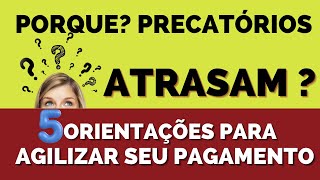 PORQUE? PRECATÓRIOS

ATRASAM ?

5 ORIENTAÇÕES PARA AGILIZAR SEU PAGAMENTO